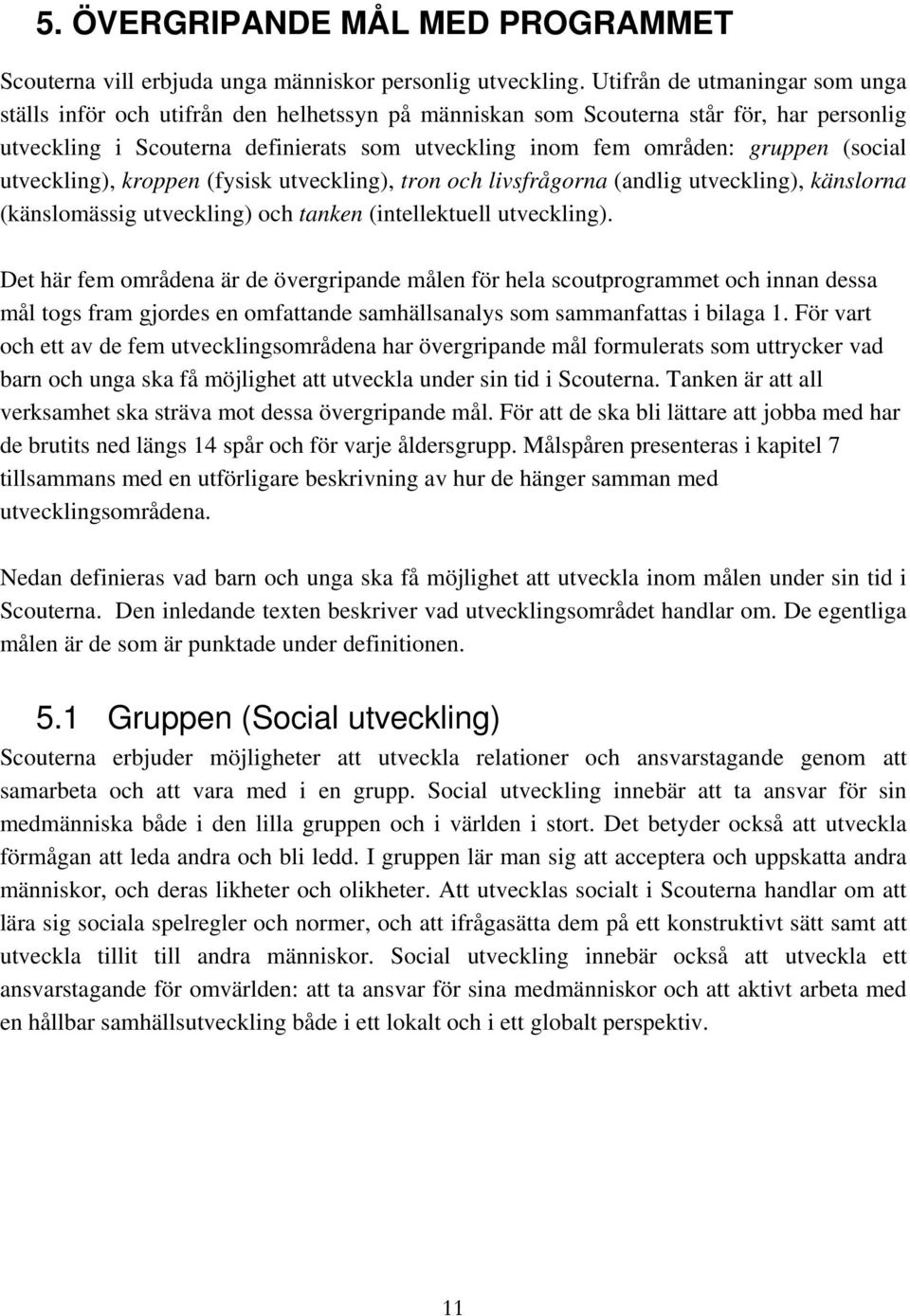 5. ÖVERGRIPANDE MÅL MED PROGRAMMET

Scouterna vill erbjuda unga människor personlig utveckling. Utifrån de utmaningar som unga ställs inför och utifrån den helhetssyn på människan som Scouterna står för, har personlig utveckling i Scouterna definierats som utveckling inom fem områden: gruppen (social utveckling), kroppen (fysisk utveckling), tron och livsfrågorna (andlig utveckling), känslorna (känslomässig utveckling) och tanken (intellektuell utveckling).

Det här fem områdena är de övergripande målen för hela scoutprogrammet och innan dessa mål togs fram gjordes en omfattande samhällsanalys som sammanfattas i bilaga 1. För vart och ett av de fem utvecklingsområdena har övergripande mål formulerats som uttrycker vad barn och unga ska få möjlighet att utveckla under sin tid i Scouterna. Tanken är att all verksamhet ska sträva mot dessa övergripande mål. För att de ska bli lättare att jobba med har de brutits ned längs 14 spår och för varje åldersgrupp. Målspåren presenteras i kapitel 7 tillsammans med en utförligare beskrivning av hur de hänger samman med utvecklingsområdena.

Nedan definieras vad barn och unga ska få möjlighet att utveckla inom målen under sin tid i Scouterna. Den inledande texten beskriver vad utvecklingsområdet handlar om. De egentliga målen är de som är punktade under definitionen.

5.1 Gruppen (Social utveckling)

Scouterna erbjuder möjligheter att utveckla relationer och ansvarstagande genom att samarbeta och att vara med i en grupp. Social utveckling innebär att ta ansvar för sin medmänniska både i den lilla gruppen och i världen i stort. Det betyder också att utveckla förmågan att leda andra och bli ledd. I gruppen lär man sig att acceptera och uppskatta andra människor, och deras likheter och olikheter. Att utvecklas socialt i Scouterna handlar om att lära sig sociala spelregler och normer, och att ifrågasätta dem på ett konstruktivt sätt samt att utveckla tillit till andra människor. Social utveckling innebär också att utveckla ett ansvarstagande för omvärlden: att ta ansvar för sina medmänniskor och att aktivt arbeta med en hållbar samhällsutveckling både i ett lokalt och i ett globalt perspektiv.

11